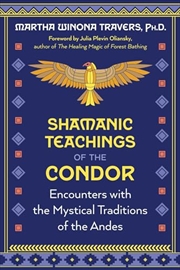 MARTHA WINONA TRAVERS, PH.D.

Foreword by Julia Plevin Oliansky, author of The Healing Magic of Forest Bathing

SHAMANIC TEACHINGS OF THE CONDOR

Encounters with the Mystical Traditions of the Andes